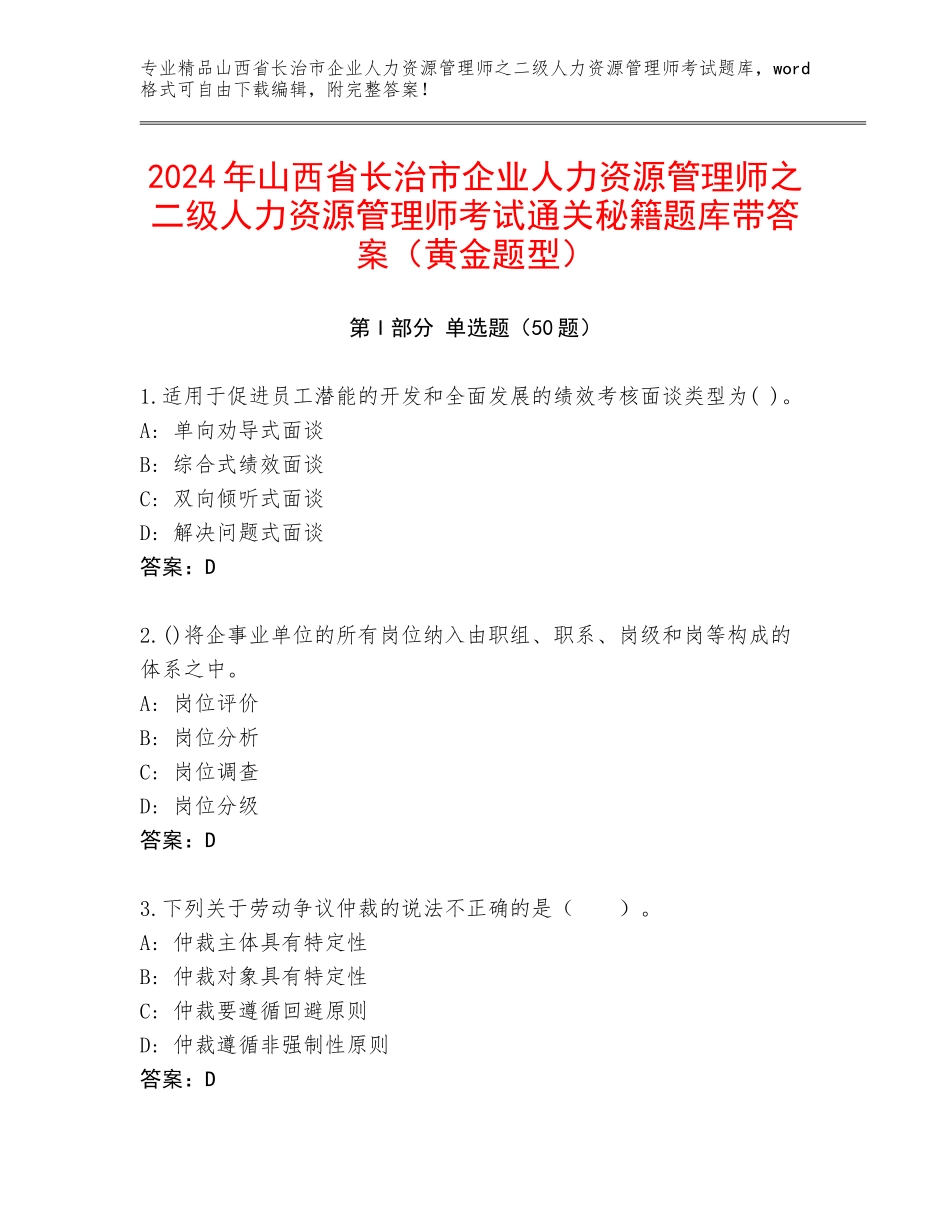 专业精品山西省长治市企业人力资源管理师之二级人力资源管理师考试题库，word格式可自由下载编辑，附完整答案！

2024年山西省长治市企业人力资源管理师之二级人力资源管理师考试通关秘籍题库带答案（黄金题型）

第Ⅰ部分 单选题（50题）

1.适用于促进员工潜能的开发和全面发展的绩效考核面谈类型为( )。
A: 单向劝导式面谈
B: 综合式绩效面谈
C: 双向倾听式面谈
D: 解决问题式面谈
答案：D

2.()将企事业单位的所有岗位纳入由职组、职系、岗级和岗等构成的体系之中。
A: 岗位评价
B: 岗位分析
C: 岗位调查
D: 岗位分级
答案：D

3.下列关于劳动争议仲裁的说法不正确的是（　　）。
A: 仲裁主体具有特定性
B: 仲裁对象具有特定性
C: 仲裁要遵循回避原则
D: 仲裁遵循非强制性原则
答案：D